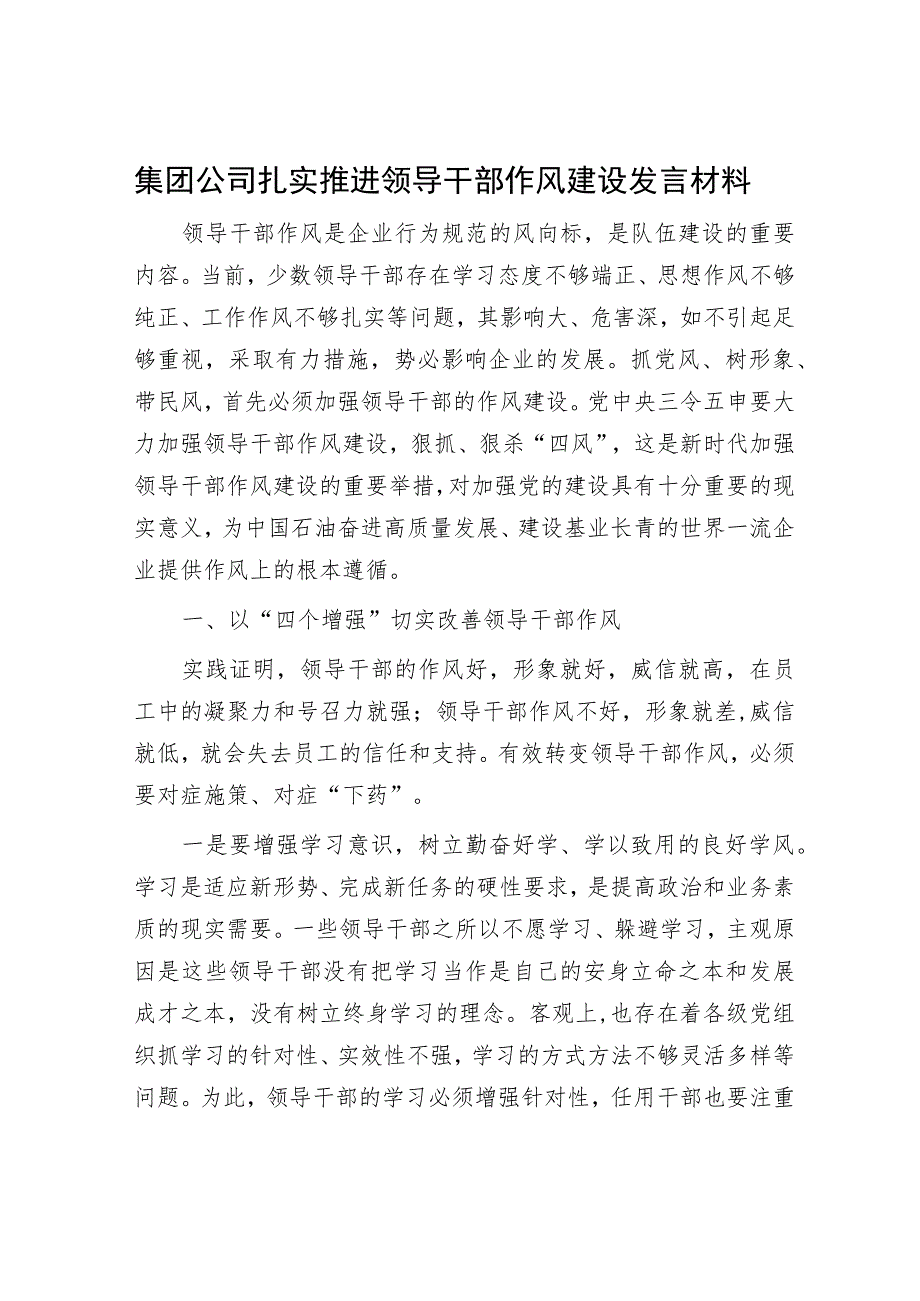 集团公司扎实推进领导干部作风建设发言材料

领导干部作风是企业行为规范的风向标，是队伍建设的重要内容。当前，少数领导干部存在学习态度不够端正、思想作风不够纯正、工作作风不够扎实等问题，其影响大、危害深，如不引起足够重视，采取有力措施，势必影响企业的发展。抓党风、树形象、带民风，首先必须加强领导干部的作风建设。党中央三令五申要大力加强领导干部作风建设，狠抓、狠杀“四风”，这是新时代加强领导干部作风建设的重要举措，对加强党的建设具有十分重要的现实意义，为中国石油奋进高质量发展、建设基业长青的世界一流企业提供作风上的根本遵循。

一、以“四个增强”切实改善领导干部作风

实践证明，领导干部的作风好，形象就好，威信就高，在员工中的凝聚力和号召力就强；领导干部作风不好，形象就差，威信就低，就会失去员工的信任和支持。有效转变领导干部作风，必须要对症施策、对症“下药”。

一是要增强学习意识，树立勤奋好学、学以致用的良好学风。学习是适应新形势、完成新任务的硬性要求，是提高政治和业务素质的现实需要。一些领导干部之所以不愿学习、躲避学习，主观原因是这些领导干部没有把学习当作是自己的安身立命之本和发展成才之本，没有树立终身学习的理念。客观上，也存在着各级党组织抓学习的针对性、实效性不强，学习的方式方法不够灵活多样等问题。为此，领导干部的学习必须增强针对性，任用干部也要注重